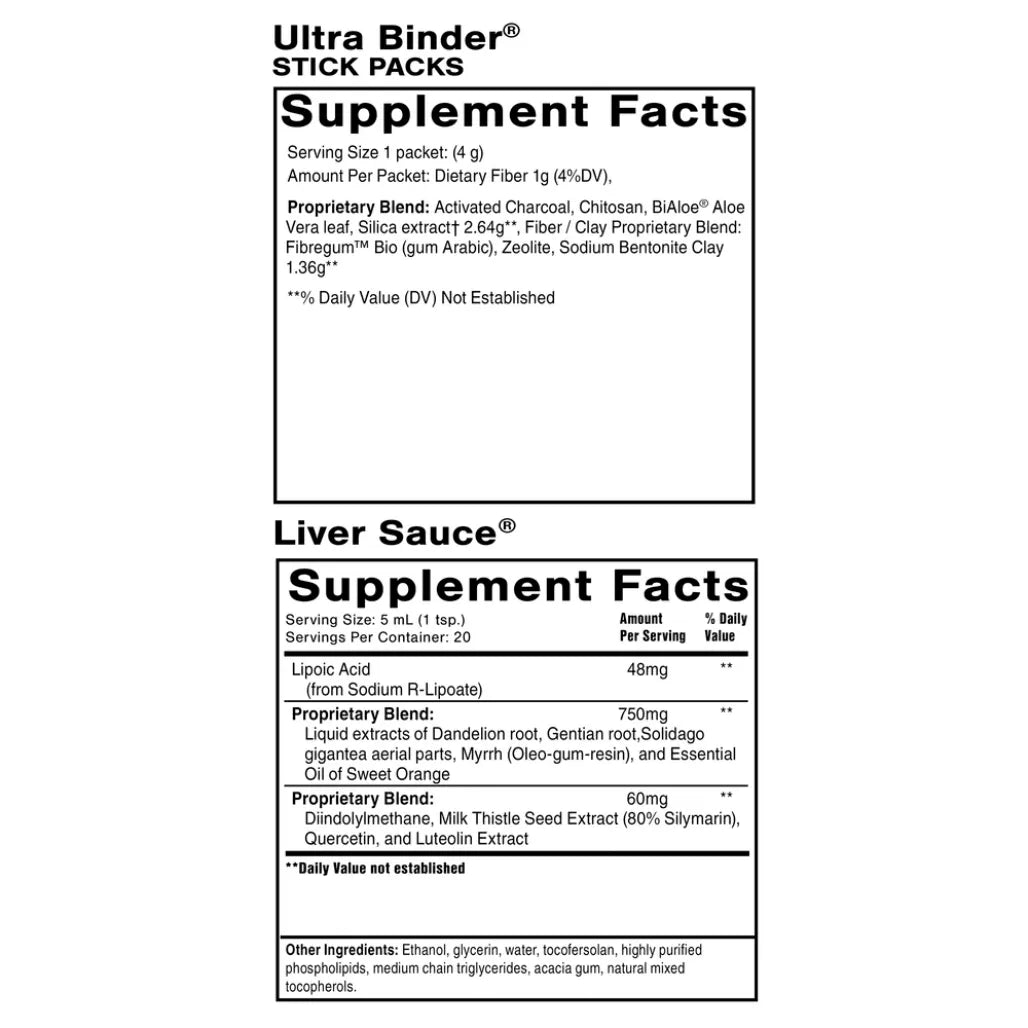 Ultra Binder®
STICK PACKS

Supplement Facts

Serving Size 1 packet: (4 g)
Amount Per Packet: Dietary Fiber 1g (4%DV),

Proprietary Blend: Activated Charcoal, Chitosan, BiAloe® Aloe Vera leaf, Silica extract† 2.64g**, Fiber / Clay Proprietary Blend: Fibregum™ Bio (gum Arabic), Zeolite, Sodium Bentonite Clay 1.36g**

**% Daily Value (DV) Not Established

Liver Sauce®

Supplement Facts

Serving Size: 5 mL (1 tsp.)
Servings Per Container: 20

| | Amount Per Serving | % Daily Value |
|---|---|---|
| Lipoic Acid (from Sodium R-Lipoate) | 48mg | ** |
| Proprietary Blend: Liquid extracts of Dandelion root, Gentian root,Solidago gigantea aerial parts, Myrrh (Oleo-gum-resin), and Essential Oil of Sweet Orange | 750mg | ** |
| Proprietary Blend: Diindolylmethane, Milk Thistle Seed Extract (80% Silymarin), Quercetin, and Luteolin Extract | 60mg | ** |

**Daily Value not established

Other Ingredients: Ethanol, glycerin, water, tocofersolan, highly purified phospholipids, medium chain triglycerides, acacia gum, natural mixed tocopherols.